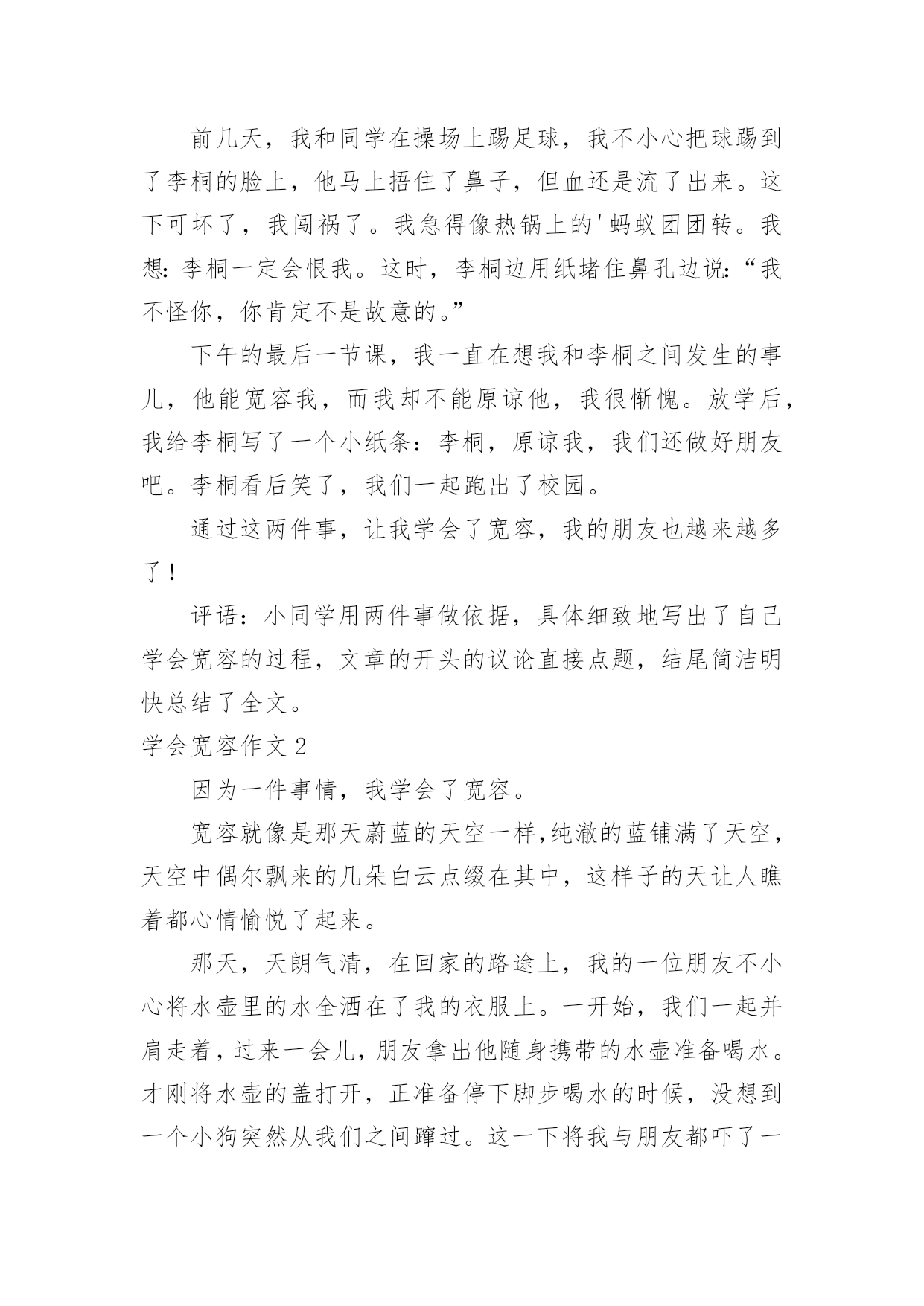 前几天，我和同学在操场上踢足球，我不小心把球踢到了李桐的脸上，他马上捂住了鼻子，但血还是流了出来。这下可坏了，我闯祸了。我急得像热锅上的'蚂蚁团团转。我想：李桐一定会恨我。这时，李桐边用纸堵住鼻孔边说：“我不怪你，你肯定不是故意的。”

下午的最后一节课，我一直在想我和李桐之间发生的事儿，他能宽容我，而我却不能原谅他，我很惭愧。放学后，我给李桐写了一个小纸条：李桐，原谅我，我们还做好朋友吧。李桐看后笑了，我们一起跑出了校园。

通过这两件事，让我学会了宽容，我的朋友也越来越多了！

评语：小同学用两件事做依据，具体细致地写出了自己学会宽容的过程，文章的开头的议论直接点题，结尾简洁明快总结了全文。

学会宽容作文 2

因为一件事情，我学会了宽容。

宽容就像是那天蔚蓝的天空一样，纯澈的蓝铺满了天空，天空中偶尔飘来的几朵白云点缀在其中，这样子的天让人瞧着都心情愉悦了起来。

那天，天朗气清，在回家的路途上，我的一位朋友不小心将水壶里的水全洒在了我的衣服上。一开始，我们一起并肩走着，过来一会儿，朋友拿出他随身携带的水壶准备喝水。才刚将水壶的盖打开，正准备停下脚步喝水的时候，没想到一个小狗突然从我们之间蹿过。这一下将我与朋友都吓了一